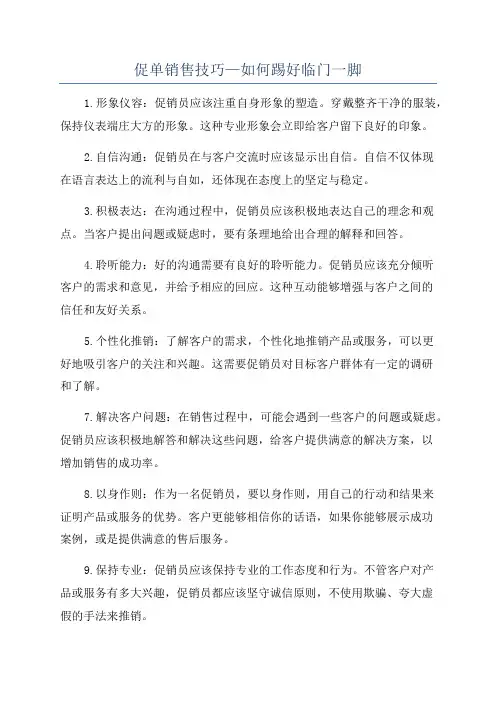 促单销售技巧—如何踢好临门一脚

1.形象仪容：促销员应该注重自身形象的塑造。穿戴整齐干净的服装，保持仪表端庄大方的形象。这种专业形象会立即给客户留下良好的印象。

2.自信沟通：促销员在与客户交流时应该显示出自信。自信不仅体现在语言表达上的流利与自如，还体现在态度上的坚定与稳定。

3.积极表达：在沟通过程中，促销员应该积极地表达自己的理念和观点。当客户提出问题或疑虑时，要有条理地给出合理的解释和回答。

4.聆听能力：好的沟通需要有良好的聆听能力。促销员应该充分倾听客户的需求和意见，并给予相应的回应。这种互动能够增强与客户之间的信任和友好关系。

5.个性化推销：了解客户的需求，个性化地推销产品或服务，可以更好地吸引客户的关注和兴趣。这需要促销员对目标客户群体有一定的调研和了解。

7.解决客户问题：在销售过程中，可能会遇到一些客户的问题或疑虑。促销员应该积极地解答和解决这些问题，给客户提供满意的解决方案，以增加销售的成功率。

8.以身作则：作为一名促销员，要以身作则，用自己的行动和结果来证明产品或服务的优势。客户更能够相信你的话语，如果你能够展示成功案例，或是提供满意的售后服务。

9.保持专业：促销员应该保持专业的工作态度和行为。不管客户对产品或服务有多大兴趣，促销员都应该坚守诚信原则，不使用欺骗、夸大虚假的手法来推销。